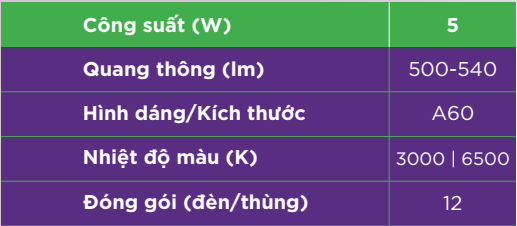 | Công suất (W) | 5 |
|---|---|
| Quang thông (lm) | 500-540 |
| Hình dáng/Kích thước | A60 |
| Nhiệt độ màu (K) | 3000 \| 6500 |
| Đóng gói (đèn/thùng) | 12 |